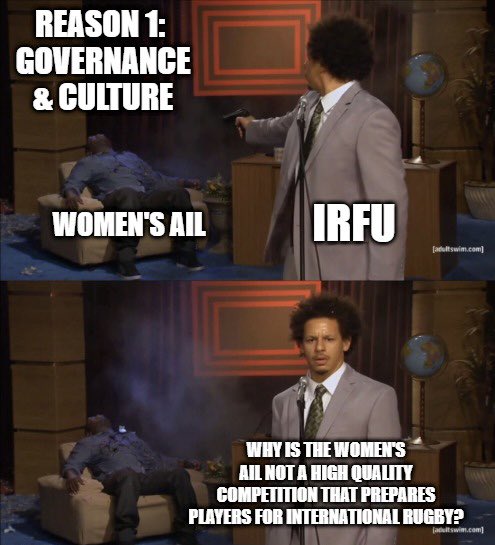 REASON 1: GOVERNANCE & CULTURE

WOMEN'S AIL

IRFU

[adultswim.com]

WHY IS THE WOMEN'S AIL NOT A HIGH QUALITY COMPETITION THAT PREPARES PLAYERS FOR INTERNATIONAL RUGBY?

[adultswim.com]